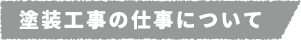 塗装工事の仕事について